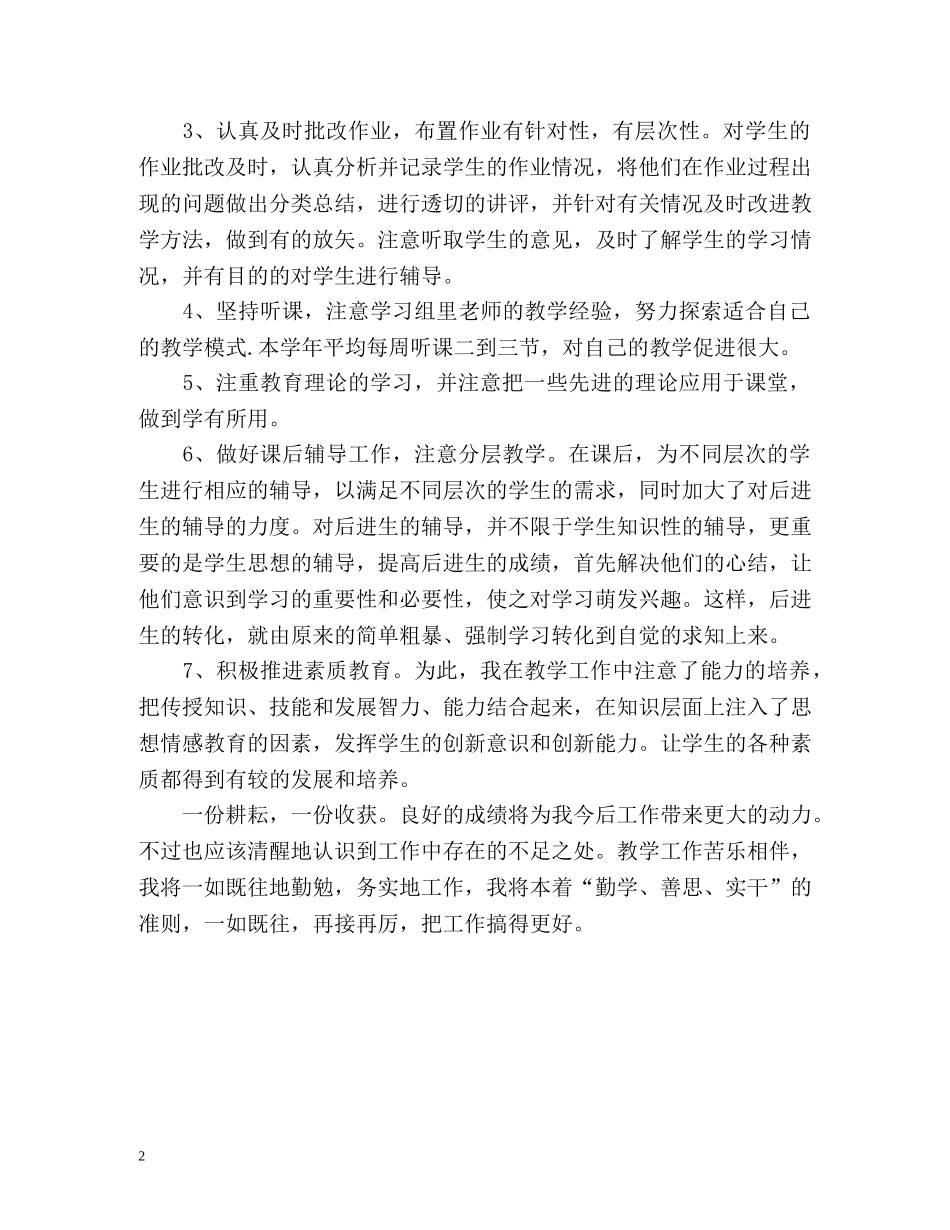 3、认真及时批改作业，布置作业有针对性，有层次性。对学生的作业批改及时，认真分析并记录学生的作业情况，将他们在作业过程出现的问题做出分类总结，进行透切的讲评，并针对有关情况及时改进教学方法，做到有的放矢。注意听取学生的意见，及时了解学生的学习情况，并有目的的对学生进行辅导。

4、坚持听课，注意学习组里老师的教学经验，努力探索适合自己的教学模式.本学年平均每周听课二到三节，对自己的教学促进很大。

5、注重教育理论的学习，并注意把一些先进的理论应用于课堂，做到学有所用。

6、做好课后辅导工作，注意分层教学。在课后，为不同层次的学生进行相应的辅导，以满足不同层次的学生的需求，同时加大了对后进生的辅导的力度。对后进生的辅导，并不限于学生知识性的辅导，更重要的是学生思想的辅导，提高后进生的成绩，首先解决他们的心结，让他们意识到学习的重要性和必要性，使之对学习萌发兴趣。这样，后进生的转化，就由原来的简单粗暴、强制学习转化到自觉的求知上来。

7、积极推进素质教育。为此，我在教学工作中注意了能力的培养，把传授知识、技能和发展智力、能力结合起来，在知识层面上注入了思想情感教育的因素，发挥学生的创新意识和创新能力。让学生的各种素质都得到有较的发展和培养。

一份耕耘，一份收获。良好的成绩将为我今后工作带来更大的动力。不过也应该清醒地认识到工作中存在的不足之处。教学工作苦乐相伴，我将一如既往地勤勉，务实地工作，我将本着“勤学、善思、实干”的准则，一如既往，再接再厉，把工作搞得更好。

2